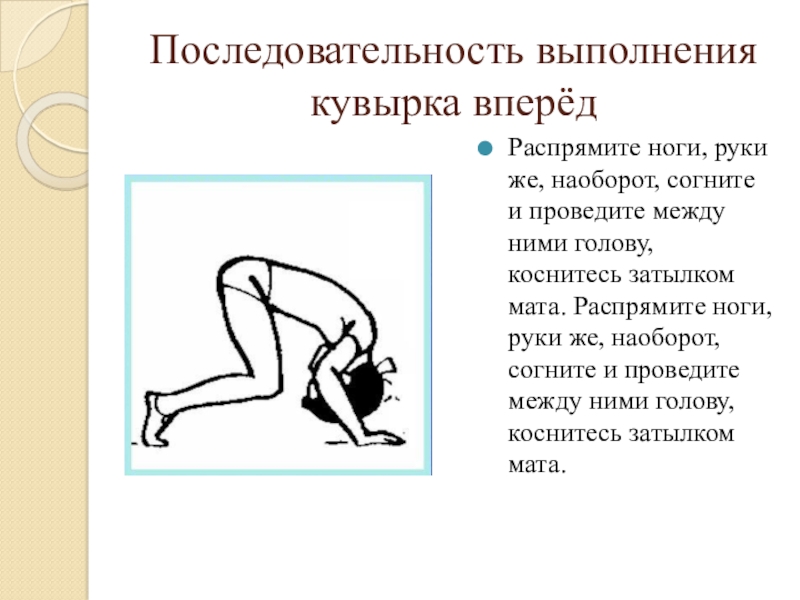 Последовательность выполнения кувырка вперёд

• Распрямите ноги, руки же, наоборот, согните и проведите между ними голову, коснитесь затылком мата. Распрямите ноги, руки же, наоборот, согните и проведите между ними голову, коснитесь затылком мата.